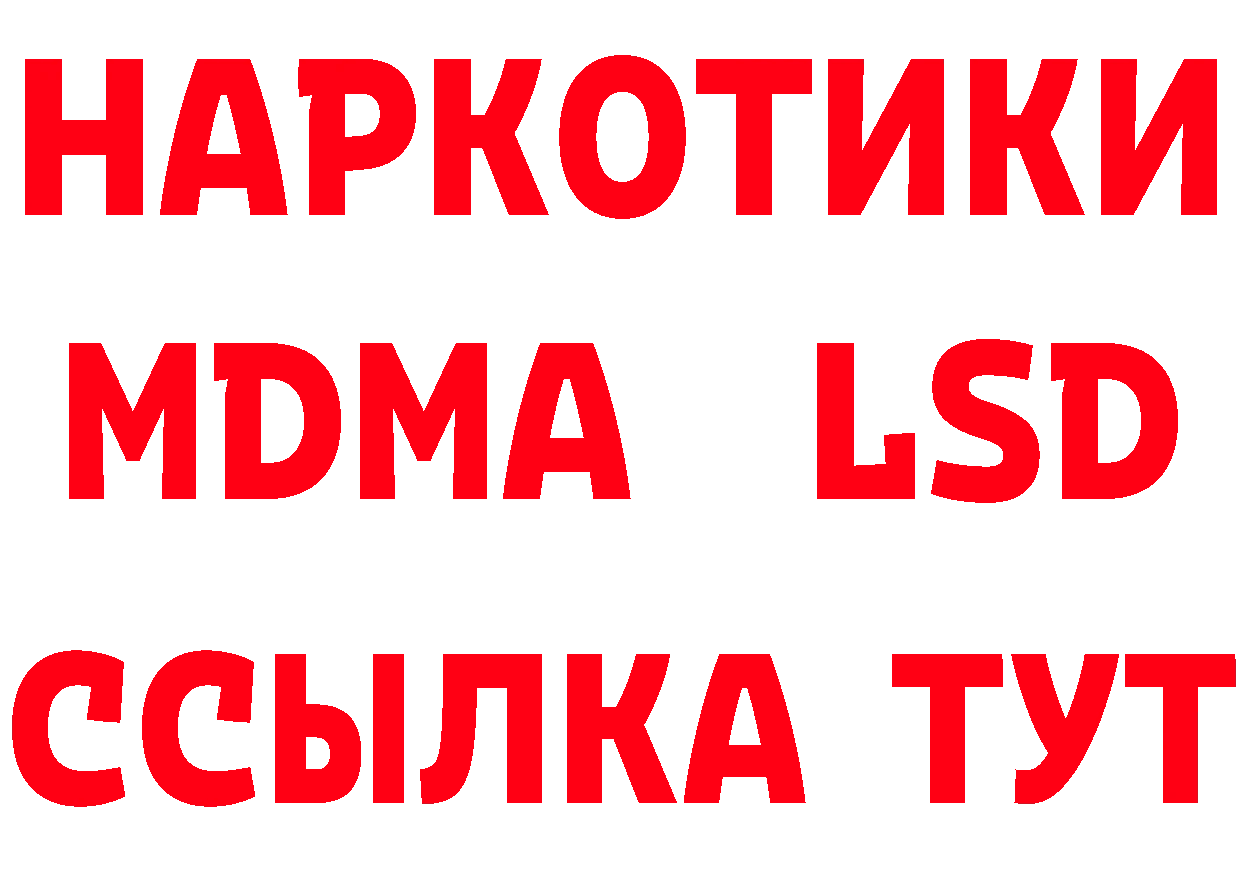 НАРКОТИКИ
MDMA LSD
ССЫЛКА ТУТ